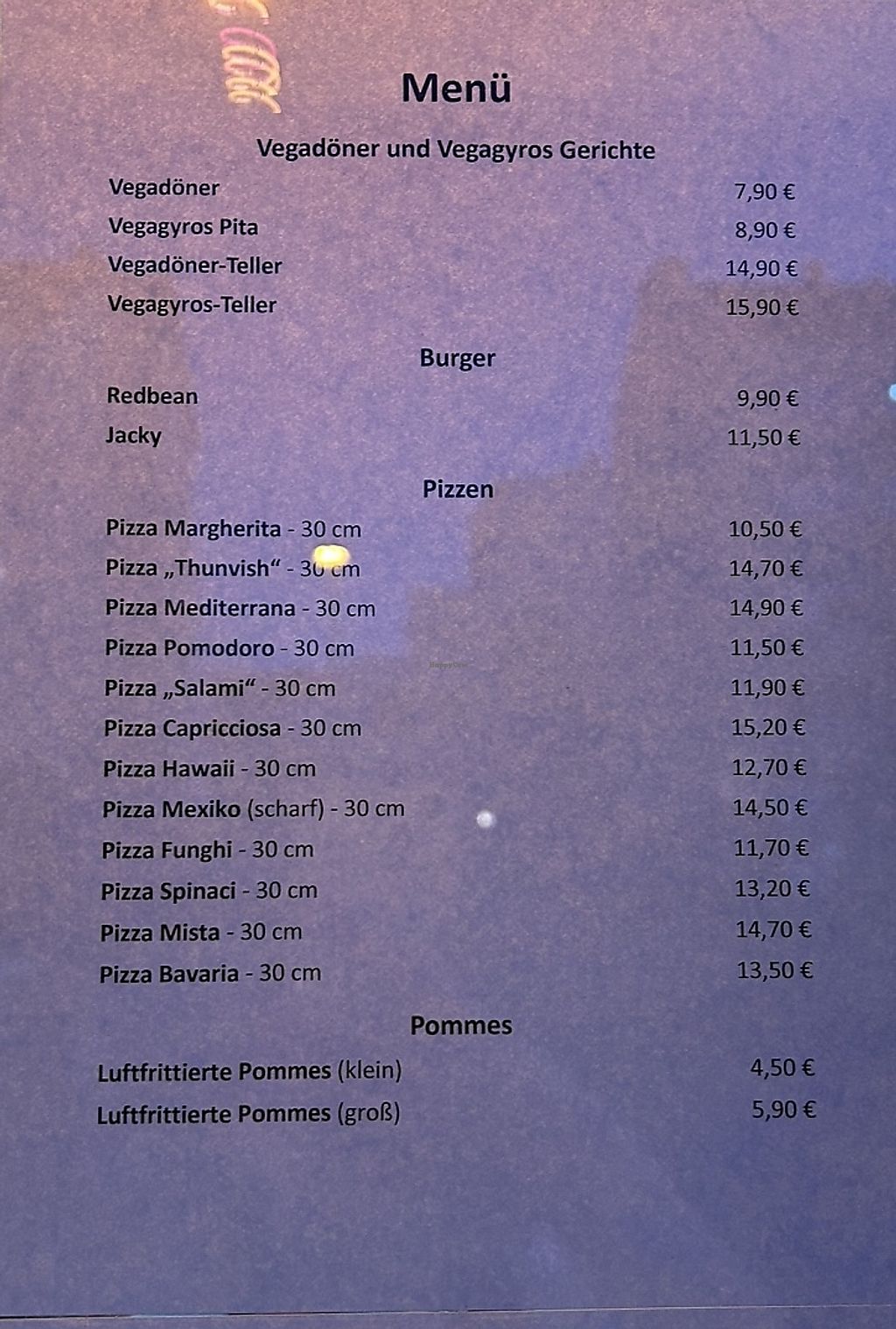 Menü

Vegadöner und Vegagyros Gerichte

Vegadöner 7,90 €
Vegagyros Pita 8,90 €
Vegadöner-Teller 14,90 €
Vegagyros-Teller 15,90 €

Burger

Redbean 9,90 €
Jacky 11,50 €

Pizzen

Pizza Margherita - 30 cm 10,50 €
Pizza „Thunvish“ - 30 cm 14,70 €
Pizza Mediterrana - 30 cm 14,90 €
Pizza Pomodoro - 30 cm 11,50 €
Pizza „Salami“ - 30 cm 11,90 €
Pizza Capricciosa - 30 cm 15,20 €
Pizza Hawaii - 30 cm 12,70 €
Pizza Mexiko (scharf) - 30 cm 14,50 €
Pizza Funghi - 30 cm 11,70 €
Pizza Spinaci - 30 cm 13,20 €
Pizza Mista - 30 cm 14,70 €
Pizza Bavaria - 30 cm 13,50 €

Pommes

Luftfrittierte Pommes (klein) 4,50 €
Luftfrittierte Pommes (groß) 5,90 €